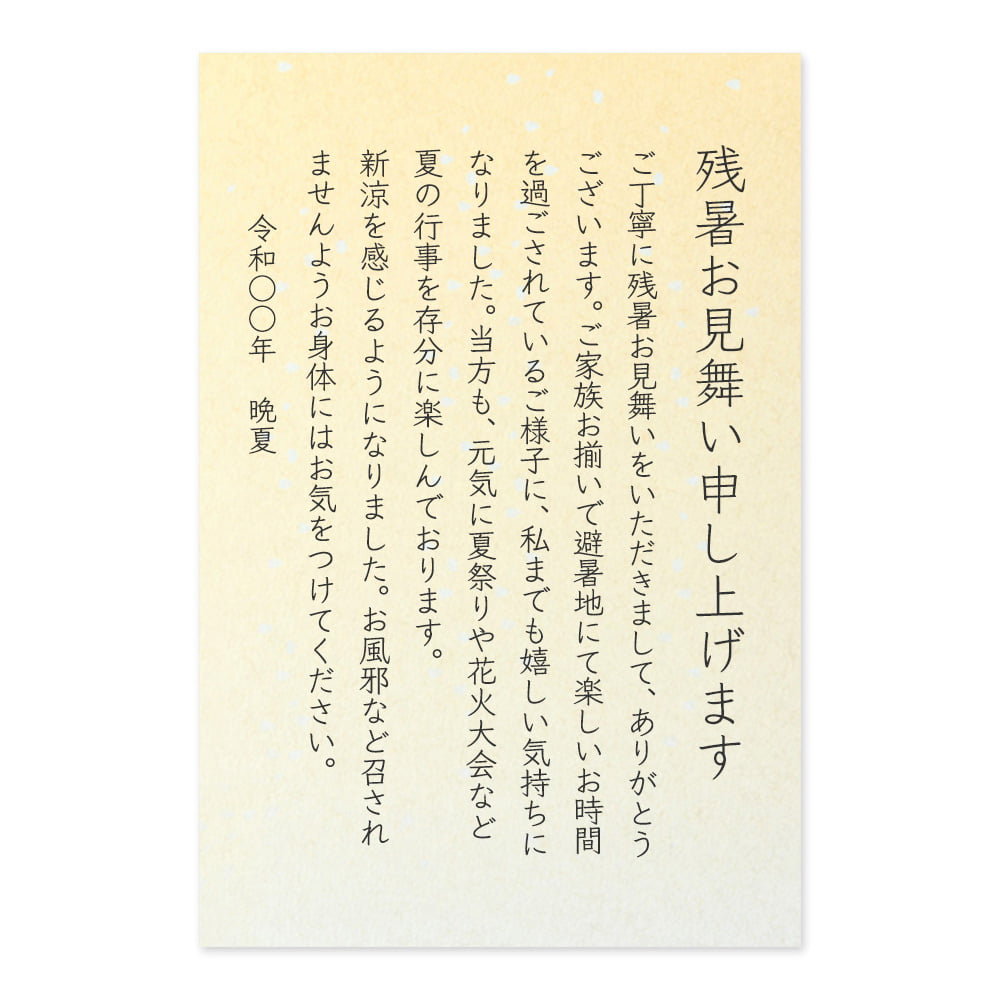 残暑お見舞い申し上げます

ご丁寧に残暑お見舞いをいただきまして、ありがとうございます。ご家族お揃いで避暑地にて楽しいお時間を過ごされているご様子に、私までも嬉しい気持ちになりました。当方も、元気に夏祭りや花火大会など夏の行事を存分に楽しんでおります。
新涼を感じるようになりました。お風邪など召されませんようお身体にはお気をつけてください。

令和〇〇年　晩夏